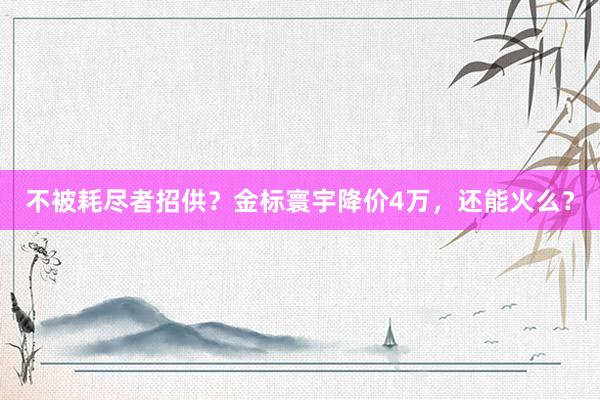 不被耗尽者招供？金标寰宇降价4万，还能火么？